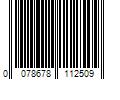 0 078678 112509